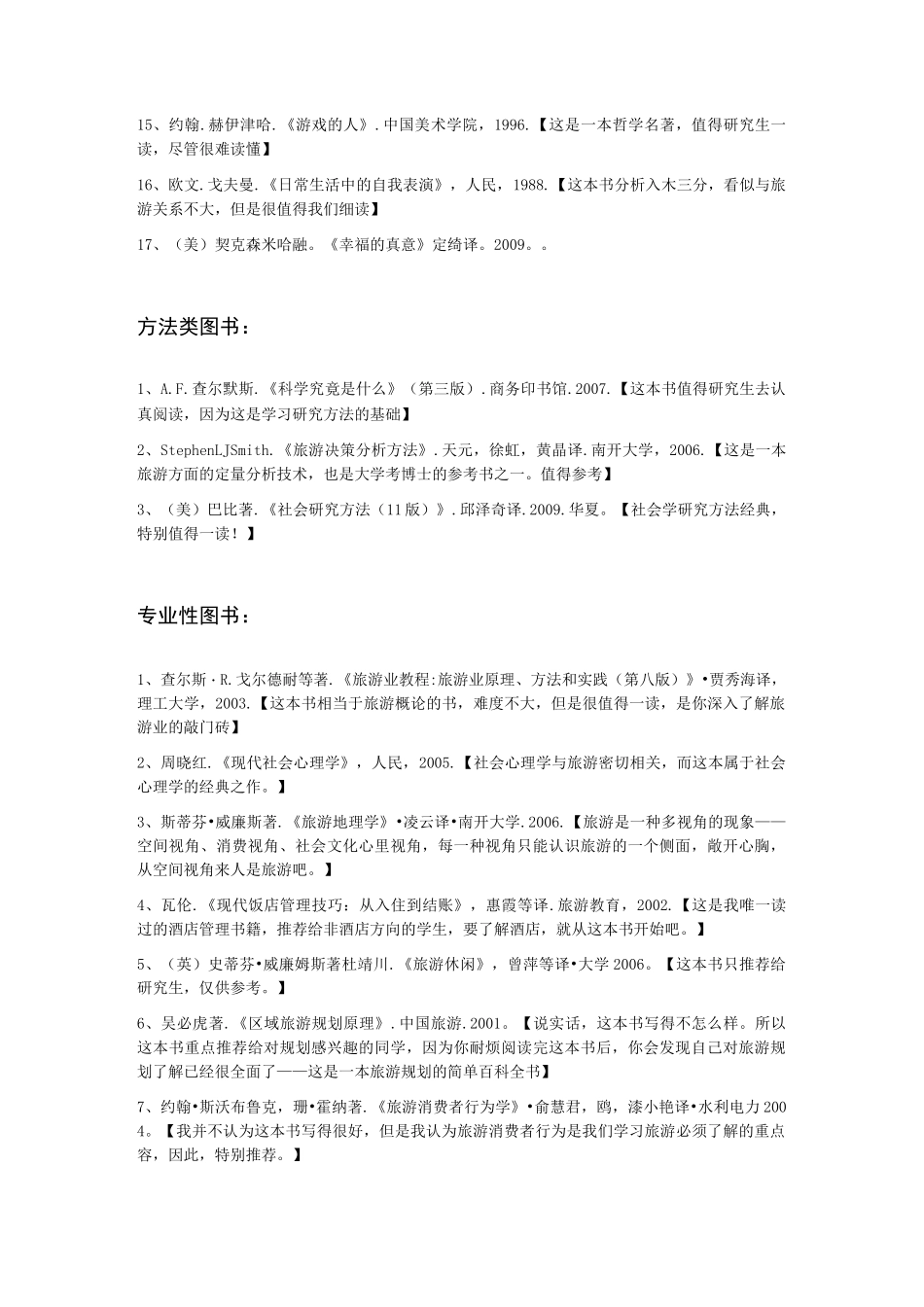 15、约翰.赫伊津哈.《游戏的人》.中国美术学院，1996.【这是一本哲学名著，值得研究生一读，尽管很难读懂】

16、欧文.戈夫曼.《日常生活中的自我表演》，人民，1988.【这本书分析入木三分，看似与旅游关系不大，但是很值得我们细读】

17、（美）契克森米哈融。《幸福的真意》定绮译。2009。。

方法类图书：

1、A.F.查尔默斯.《科学究竟是什么》（第三版）.商务印书馆.2007.【这本书值得研究生去认真阅读，因为这是学习研究方法的基础】

2、StephenLJSmith.《旅游决策分析方法》.天元，徐虹，黄晶译.南开大学，2006.【这是一本旅游方面的定量分析技术，也是大学考博士的参考书之一。值得参考】

3、（美）巴比著.《社会研究方法（11版）》.邱泽奇译.2009.华夏。【社会学研究方法经典，特别值得一读！】

专业性图书：

1、查尔斯·R.戈尔德耐等著.《旅游业教程:旅游业原理、方法和实践（第八版）》•贾秀海译，理工大学，2003.【这本书相当于旅游概论的书，难度不大，但是很值得一读，是你深入了解旅游业的敲门砖】

2、周晓红.《现代社会心理学》，人民，2005.【社会心理学与旅游密切相关，而这本属于社会心理学的经典之作。】

3、斯蒂芬•威廉斯著.《旅游地理学》•凌云译•南开大学.2006.【旅游是一种多视角的现象——空间视角、消费视角、社会文化心里视角，每一种视角只能认识旅游的一个侧面，敞开心胸，从空间视角来人是旅游吧。】

4、瓦伦.《现代饭店管理技巧：从入住到结账》，惠霞等译.旅游教育，2002.【这是我唯一读过的酒店管理书籍，推荐给非酒店方向的学生，要了解酒店，就从这本书开始吧。】

5、（英）史蒂芬•威廉姆斯著杜靖川.《旅游休闲》，曾萍等译•大学 2006。【这本书只推荐给研究生，仅供参考。】

6、吴必虎著.《区域旅游规划原理》.中国旅游.2001。【说实话，这本书写得不怎么样。所以这本书重点推荐给对规划感兴趣的同学，因为你耐烦阅读完这本书后，你会发现自己对旅游规划了解已经很全面了——这是一本旅游规划的简单百科全书】

7、约翰•斯沃布鲁克，珊•霍纳著.《旅游消费者行为学》•俞慧君，鸥，漆小艳译•水利电力 2004。【我并不认为这本书写得很好，但是我认为旅游消费者行为是我们学习旅游必须了解的重点容，因此，特别推荐。】